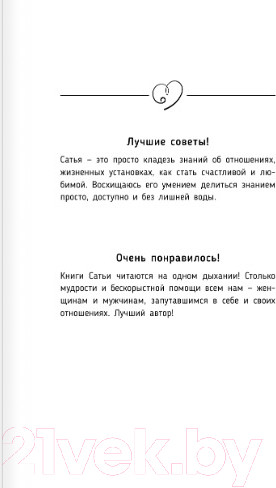 Лучшие советы!

Сатья – это просто кладезь знаний об отношениях, жизненных установках, как стать счастливой и любимой. Восхищаюсь его умением делиться знанием просто, доступно и без лишней воды.

Очень понравилось!

Книги Сатьи читаются на одном дыхании! Столько мудрости и бескорыстной помощи всем нам – женщинам и мужчинам, запутавшимся в себе и своих отношениях. Лучший автор!

21vek.by